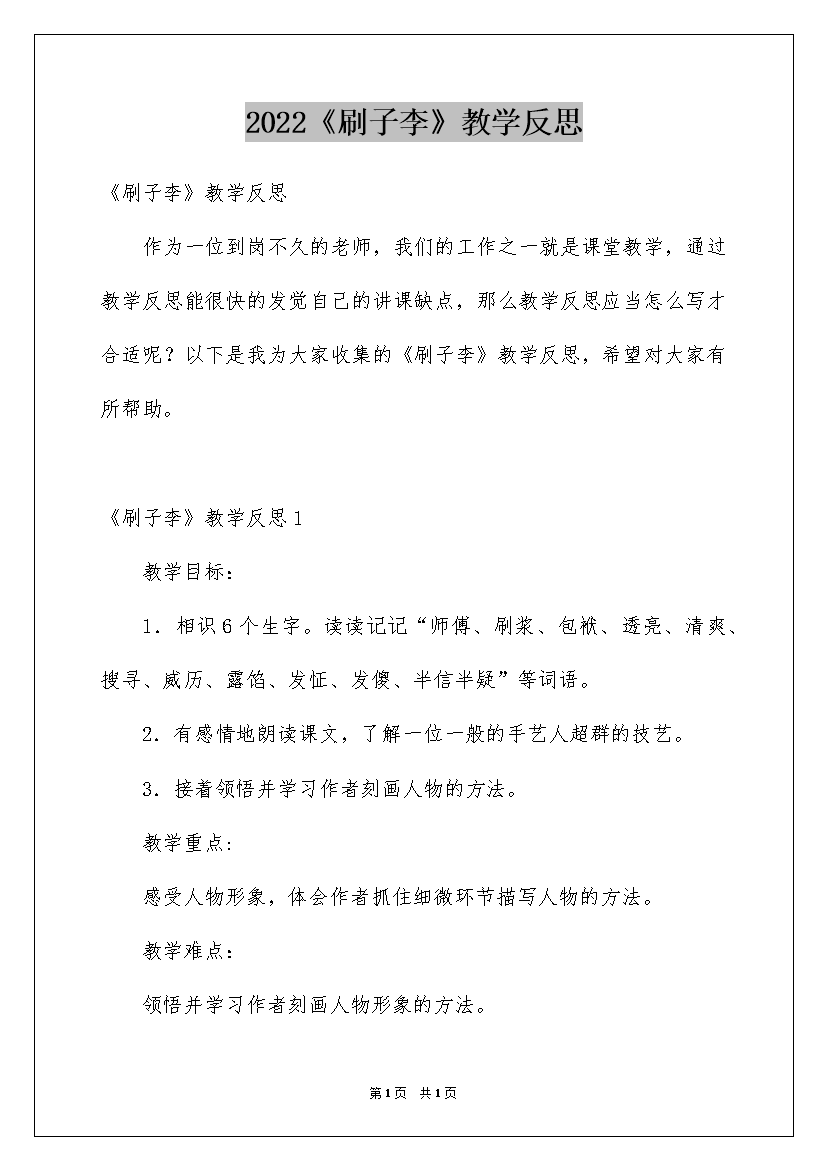 2022《刷子李》教学反思

《刷子李》教学反思

作为一位到岗不久的老师，我们的工作之一就是课堂教学，通过教学反思能很快的发觉自己的讲课缺点，那么教学反思应当怎么写才合适呢？以下是我为大家收集的《刷子李》教学反思，希望对大家有所帮助。

《刷子李》教学反思1

教学目标：

1．相识6个生字。读读记记“师傅、刷浆、包袱、透亮、清爽、搜寻、威历、露馅、发怔、发傻、半信半疑”等词语。

2．有感情地朗读课文，了解一位一般的手艺人超群的技艺。

3．接着领悟并学习作者刻画人物的方法。

教学重点：

感受人物形象，体会作者抓住细微环节描写人物的方法。

教学难点：

领悟并学习作者刻画人物形象的方法。

第1页 共1页